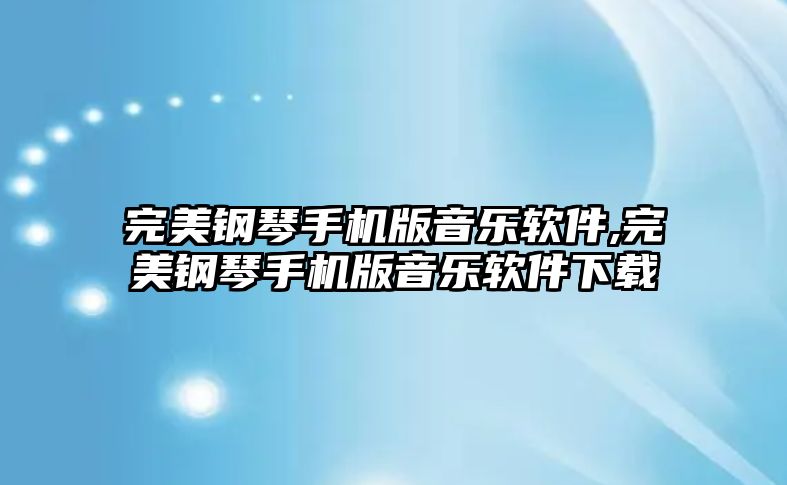 完美钢琴手机版音乐软件,完美钢琴手机版音乐软件下载